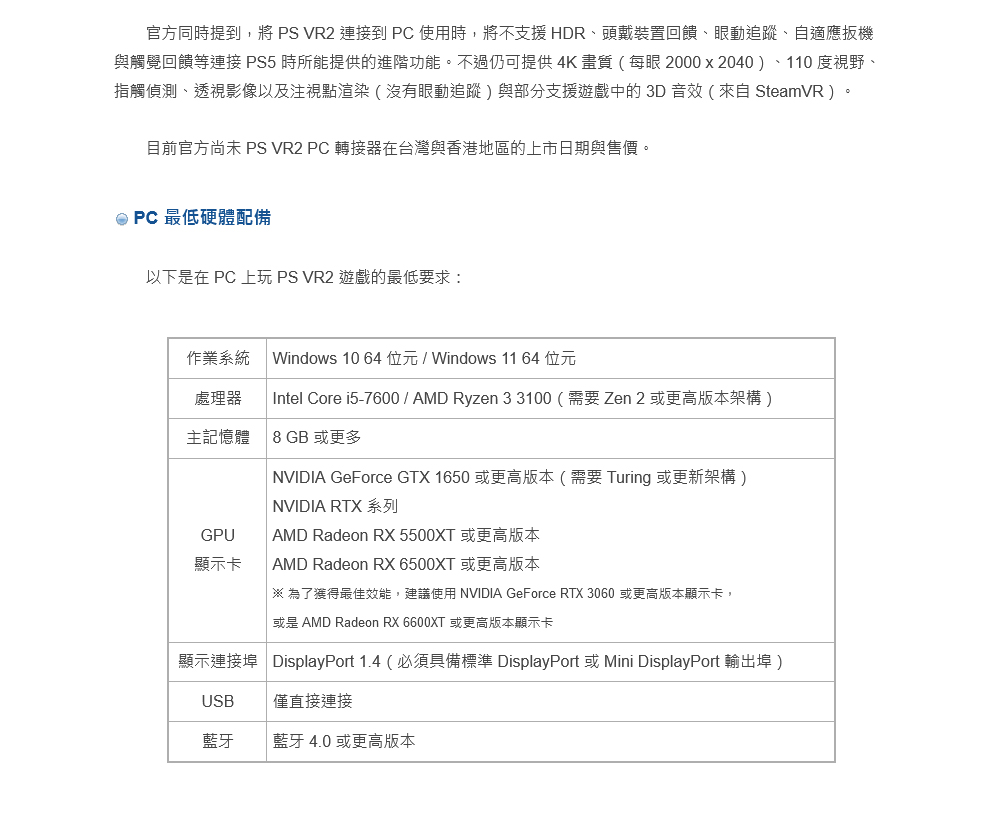 官方同時提到，將 PS VR2 連接到 PC 使用時，將不支援 HDR、頭戴裝置回饋、眼動追蹤、自適應扳機與觸覺回饋等連接 PS5 時所能提供的進階功能。不過仍可提供 4K 畫質（每眼 2000 x 2040）、110 度視野、指觸偵測、透視影像以及注視點渲染（沒有眼動追蹤）與部分支援遊戲中的 3D 音效（來自 SteamVR）。

目前官方尚未 PS VR2 PC 轉接器在台灣與香港地區的上市日期與售價。

PC 最低硬體配備

以下是在 PC 上玩 PS VR2 遊戲的最低要求：

| 作業系統 | Windows 10 64 位元 / Windows 11 64 位元 |
|---|---|
| 處理器 | Intel Core i5-7600 / AMD Ryzen 3 3100（需要 Zen 2 或更高版本架構） |
| 主記憶體 | 8 GB 或更多 |
| GPU 顯示卡 | NVIDIA GeForce GTX 1650 或更高版本（需要 Turing 或更新架構） NVIDIA RTX 系列 AMD Radeon RX 5500XT 或更高版本 AMD Radeon RX 6500XT 或更高版本 ※ 為了獲得最佳效能，建議使用 NVIDIA GeForce RTX 3060 或更高版本顯示卡，或是 AMD Radeon RX 6600XT 或更高版本顯示卡 |
| 顯示連接埠 | DisplayPort 1.4（必須具備標準 DisplayPort 或 Mini DisplayPort 輸出埠） |
| USB | 僅直接連接 |
| 藍牙 | 藍牙 4.0 或更高版本 |